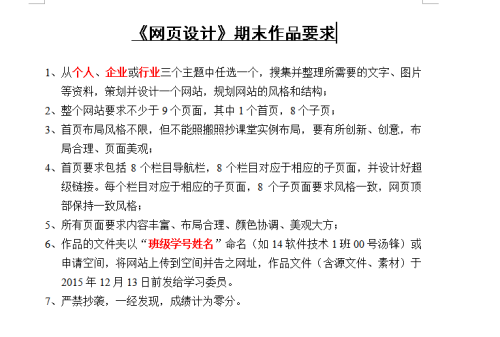 《网页设计》期末作品要求

1、从个人、企业或行业三个主题中任选一个，搜集并整理所需要的文字、图片等资料，策划并设计一个网站，规划网站的风格和结构；

2、整个网站要求不少于 9 个页面，其中 1 个首页，8 个子页；

3、首页布局风格不限，但不能照搬照抄课堂实例布局，要有所创新、创意，布局合理、页面美观；

4、首页要求包括 8 个栏目导航栏，8 个栏目对应于相应的子页面，并设计好超级链接。每个栏目对应于相应的子页面，8 个子页面要求风格一致，网页顶部保持一致风格；

5、所有页面要求内容丰富、布局合理、颜色协调、美观大方；

6、作品的文件夹以“班级学号姓名”命名（如 14 软件技术 1 班 00 号汤锋）或申请空间，将网站上传到空间并告之网址，作品文件（含源文件、素材）于 2015 年 12 月 13 日前发给学习委员。

7、严禁抄袭，一经发现，成绩计为零分。